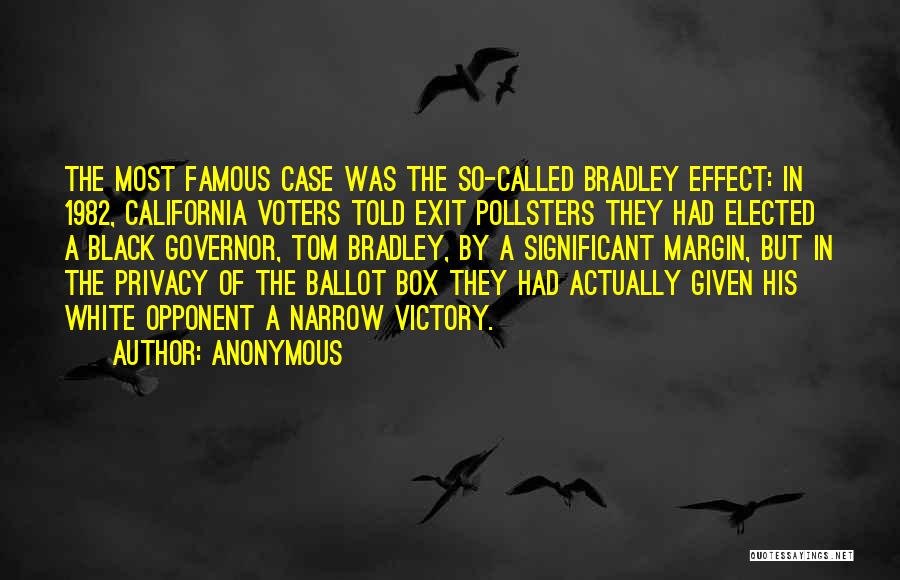 THE MOST FAMOUS CASE WAS THE SO-CALLED BRADLEY EFFECT: IN 1982, CALIFORNIA VOTERS TOLD EXIT POLLSTERS THEY HAD ELECTED A BLACK GOVERNOR, TOM BRADLEY, BY A SIGNIFICANT MARGIN, BUT IN THE PRIVACY OF THE BALLOT BOX THEY HAD ACTUALLY GIVEN HIS WHITE OPPONENT A NARROW VICTORY.

AUTHOR: ANONYMOUS

QUOTESSAYINGS.NET